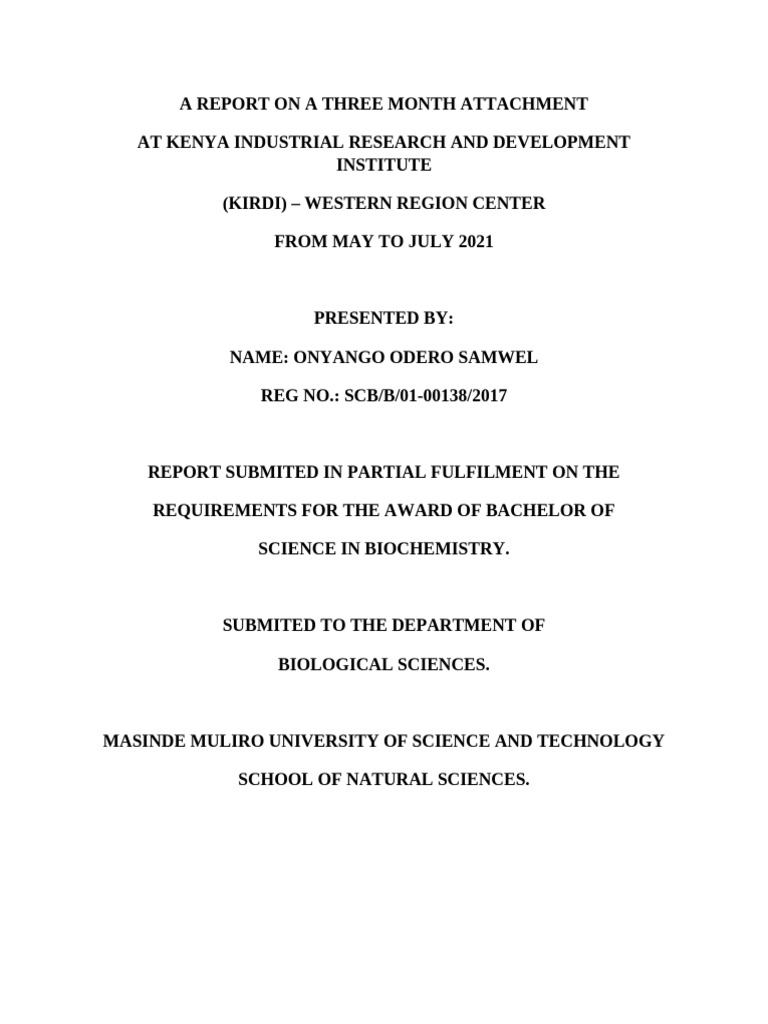 A REPORT ON A THREE MONTH ATTACHMENT

AT KENYA INDUSTRIAL RESEARCH AND DEVELOPMENT INSTITUTE

(KIRDI) – WESTERN REGION CENTER

FROM MAY TO JULY 2021

PRESENTED BY:

NAME: ONYANGO ODERO SAMWEL

REG NO.: SCB/B/01-00138/2017

REPORT SUBMITED IN PARTIAL FULFILMENT ON THE

REQUIREMENTS FOR THE AWARD OF BACHELOR OF

SCIENCE IN BIOCHEMISTRY.

SUBMITED TO THE DEPARTMENT OF

BIOLOGICAL SCIENCES.

MASINDE MULIRO UNIVERSITY OF SCIENCE AND TECHNOLOGY

SCHOOL OF NATURAL SCIENCES.